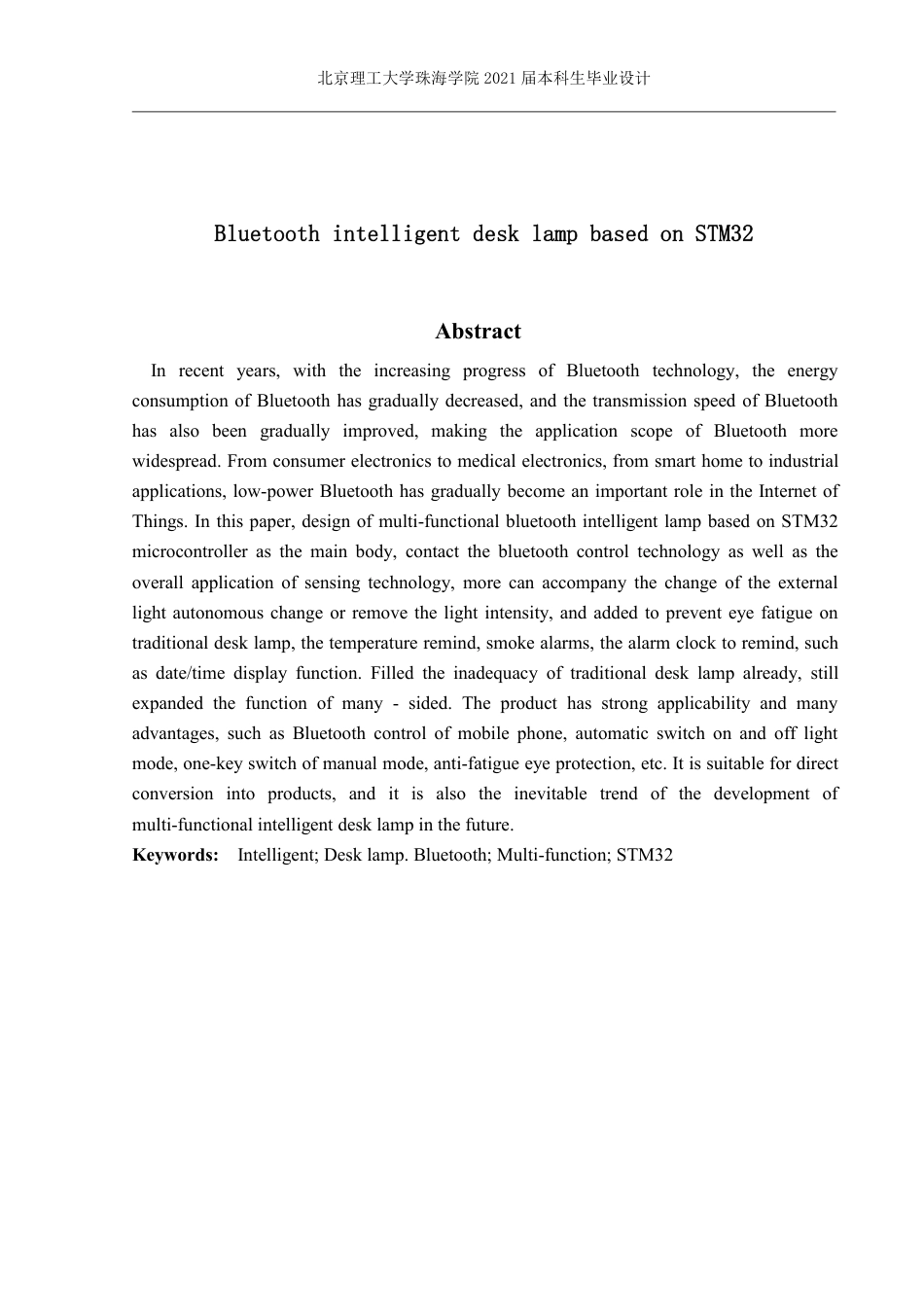 北京理工大学珠海学院 2021 届本科生毕业设计

Bluetooth intelligent desk lamp based on STM32

Abstract

In recent years, with the increasing progress of Bluetooth technology, the energy consumption of Bluetooth has gradually decreased, and the transmission speed of Bluetooth has also been gradually improved, making the application scope of Bluetooth more widespread. From consumer electronics to medical electronics, from smart home to industrial applications, low-power Bluetooth has gradually become an important role in the Internet of Things. In this paper, design of multi-functional bluetooth intelligent lamp based on STM32 microcontroller as the main body, contact the bluetooth control technology as well as the overall application of sensing technology, more can accompany the change of the external light autonomous change or remove the light intensity, and added to prevent eye fatigue on traditional desk lamp, the temperature remind, smoke alarms, the alarm clock to remind, such as date/time display function. Filled the inadequacy of traditional desk lamp already, still expanded the function of many - sided. The product has strong applicability and many advantages, such as Bluetooth control of mobile phone, automatic switch on and off light mode, one-key switch of manual mode, anti-fatigue eye protection, etc. It is suitable for direct conversion into products, and it is also the inevitable trend of the development of multi-functional intelligent desk lamp in the future.

Keywords: Intelligent; Desk lamp. Bluetooth; Multi-function; STM32